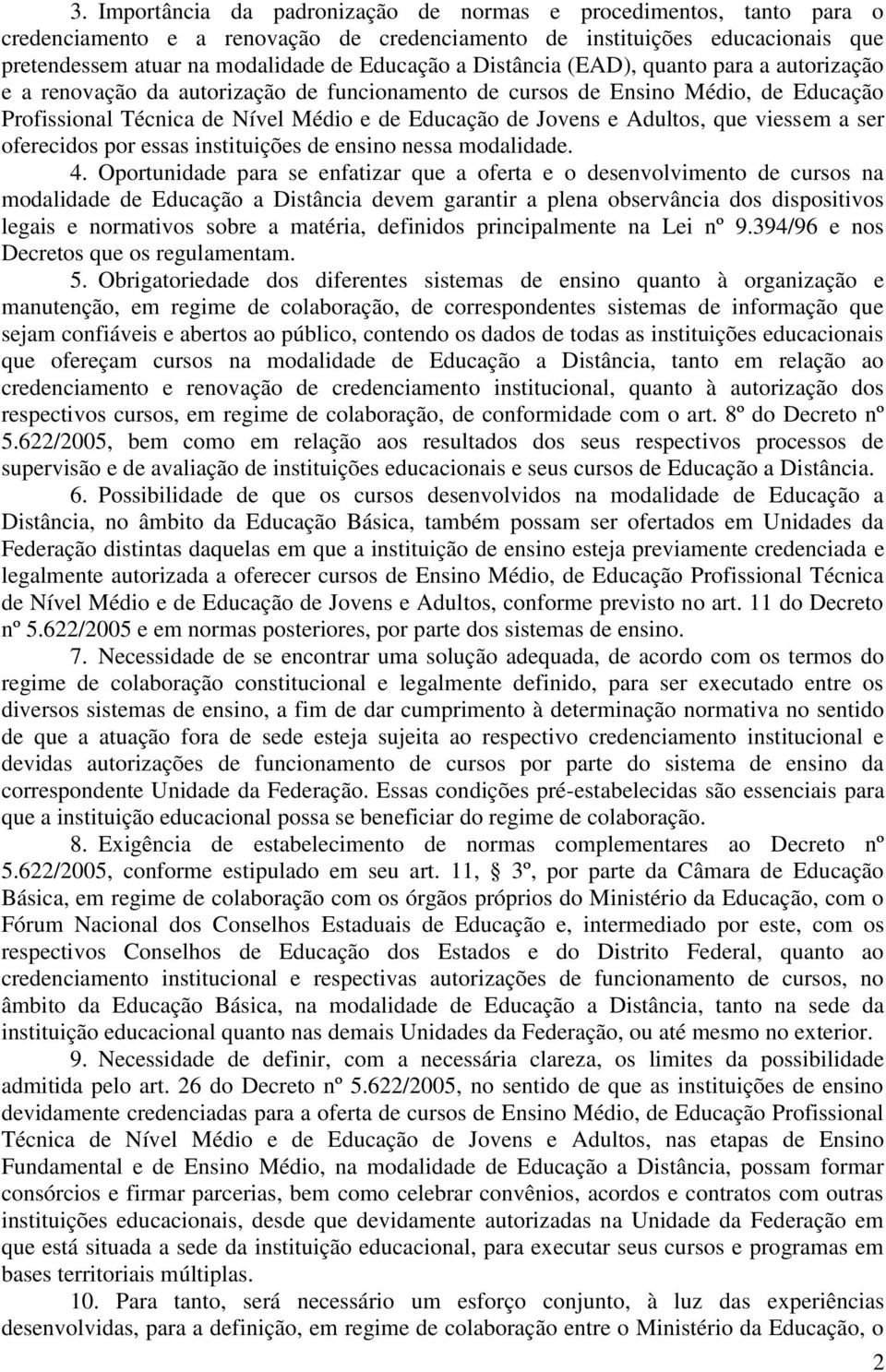 3. Importância da padronização de normas e procedimentos, tanto para o credenciamento e a renovação de credenciamento de instituições educacionais que pretendessem atuar na modalidade de Educação a Distância (EAD), quanto para a autorização e a renovação da autorização de funcionamento de cursos de Ensino Médio, de Educação Profissional Técnica de Nível Médio e de Educação de Jovens e Adultos, que viessem a ser oferecidos por essas instituições de ensino nessa modalidade.

4. Oportunidade para se enfatizar que a oferta e o desenvolvimento de cursos na modalidade de Educação a Distância devem garantir a plena observância dos dispositivos legais e normativos sobre a matéria, definidos principalmente na Lei nº 9.394/96 e nos Decretos que os regulamentam.

5. Obrigatoriedade dos diferentes sistemas de ensino quanto à organização e manutenção, em regime de colaboração, de correspondentes sistemas de informação que sejam confiáveis e abertos ao público, contendo os dados de todas as instituições educacionais que ofereçam cursos na modalidade de Educação a Distância, tanto em relação ao credenciamento e renovação de credenciamento institucional, quanto à autorização dos respectivos cursos, em regime de colaboração, de conformidade com o art. 8º do Decreto nº 5.622/2005, bem como em relação aos resultados dos seus respectivos processos de supervisão e de avaliação de instituições educacionais e seus cursos de Educação a Distância.

6. Possibilidade de que os cursos desenvolvidos na modalidade de Educação a Distância, no âmbito da Educação Básica, também possam ser ofertados em Unidades da Federação distintas daquelas em que a instituição de ensino esteja previamente credenciada e legalmente autorizada a oferecer cursos de Ensino Médio, de Educação Profissional Técnica de Nível Médio e de Educação de Jovens e Adultos, conforme previsto no art. 11 do Decreto nº 5.622/2005 e em normas posteriores, por parte dos sistemas de ensino.

7. Necessidade de se encontrar uma solução adequada, de acordo com os termos do regime de colaboração constitucional e legalmente definido, para ser executado entre os diversos sistemas de ensino, a fim de dar cumprimento à determinação normativa no sentido de que a atuação fora de sede esteja sujeita ao respectivo credenciamento institucional e devidas autorizações de funcionamento de cursos por parte do sistema de ensino da correspondente Unidade da Federação. Essas condições pré-estabelecidas são essenciais para que a instituição educacional possa se beneficiar do regime de colaboração.

8. Exigência de estabelecimento de normas complementares ao Decreto nº 5.622/2005, conforme estipulado em seu art. 11, § 3º, por parte da Câmara de Educação Básica, em regime de colaboração com os órgãos próprios do Ministério da Educação, com o Fórum Nacional dos Conselhos Estaduais de Educação e, intermediado por este, com os respectivos Conselhos de Educação dos Estados e do Distrito Federal, quanto ao credenciamento institucional e respectivas autorizações de funcionamento de cursos, no âmbito da Educação Básica, na modalidade de Educação a Distância, tanto na sede da instituição educacional quanto nas demais Unidades da Federação, ou até mesmo no exterior.

9. Necessidade de definir, com a necessária clareza, os limites da possibilidade admitida pelo art. 26 do Decreto nº 5.622/2005, no sentido de que as instituições de ensino devidamente credenciadas para a oferta de cursos de Ensino Médio, de Educação Profissional Técnica de Nível Médio e de Educação de Jovens e Adultos, nas etapas de Ensino Fundamental e de Ensino Médio, na modalidade de Educação a Distância, possam formar consórcios e firmar parcerias, bem como celebrar convênios, acordos e contratos com outras instituições educacionais, desde que devidamente autorizadas na Unidade da Federação em que está situada a sede da instituição educacional, para executar seus cursos e programas em bases territoriais múltiplas.

10. Para tanto, será necessário um esforço conjunto, à luz das experiências desenvolvidas, para a definição, em regime de colaboração entre o Ministério da Educação, o

2